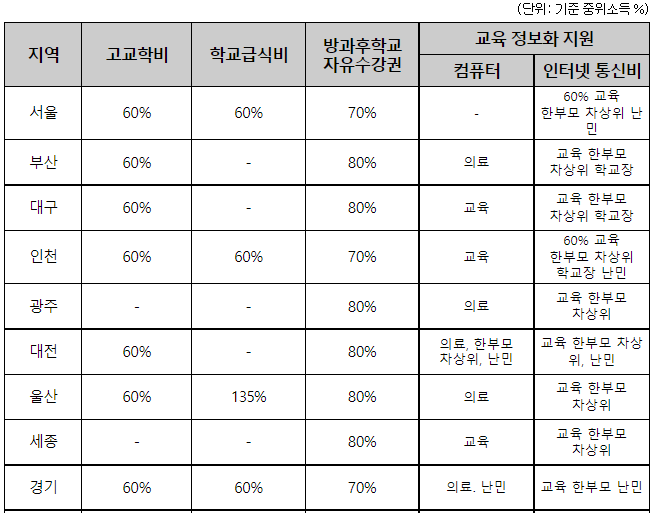 (단위: 기준 중위소득 %)

| 지역 | 고교학비 | 학교급식비 | 방과후학교 자유수강권 | 교육 정보화 지원 | |
|---|---|---|---|---|---|
| | | | | 컴퓨터 | 인터넷 통신비 |
| 서울 | 60% | 60% | 70% | - | 60% 교육 한부모 차상위 난민 |
| 부산 | 60% | - | 80% | 의료 | 교육 한부모 차상위 학교장 |
| 대구 | 60% | - | 80% | 교육 | 교육 한부모 차상위 학교장 |
| 인천 | 60% | 60% | 70% | 교육 | 60% 교육 한부모 차상위 학교장 난민 |
| 광주 | - | - | 80% | 의료 | 교육 한부모 차상위 |
| 대전 | 60% | - | 80% | 의료, 한부모 차상위, 난민 | 교육 한부모 차상위, 난민 |
| 울산 | 60% | 135% | 80% | 의료 | 교육 한부모 차상위 |
| 세종 | - | - | 80% | 교육 | 교육 한부모 차상위 |
| 경기 | 60% | 60% | 70% | 의료. 난민 | 교육 한부모 난민 |